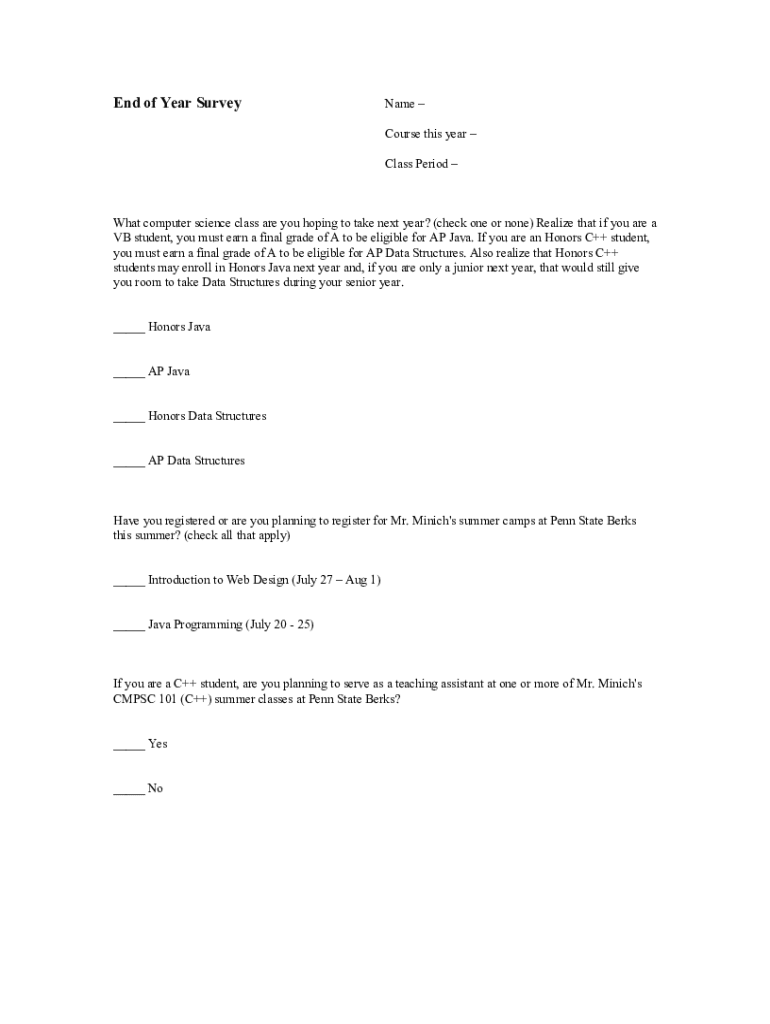 End of Year Survey

Name –

Course this year –

Class Period –

What computer science class are you hoping to take next year? (check one or none) Realize that if you are a VB student, you must earn a final grade of A to be eligible for AP Java. If you are an Honors C++ student, you must earn a final grade of A to be eligible for AP Data Structures. Also realize that Honors C++ students may enroll in Honors Java next year and, if you are only a junior next year, that would still give you room to take Data Structures during your senior year.

_____ Honors Java

_____ AP Java

_____ Honors Data Structures

_____ AP Data Structures

Have you registered or are you planning to register for Mr. Minich's summer camps at Penn State Berks this summer? (check all that apply)

_____ Introduction to Web Design (July 27 – Aug 1)

_____ Java Programming (July 20 - 25)

If you are a C++ student, are you planning to serve as a teaching assistant at one or more of Mr. Minich's CMPSC 101 (C++) summer classes at Penn State Berks?

_____ Yes

_____ No